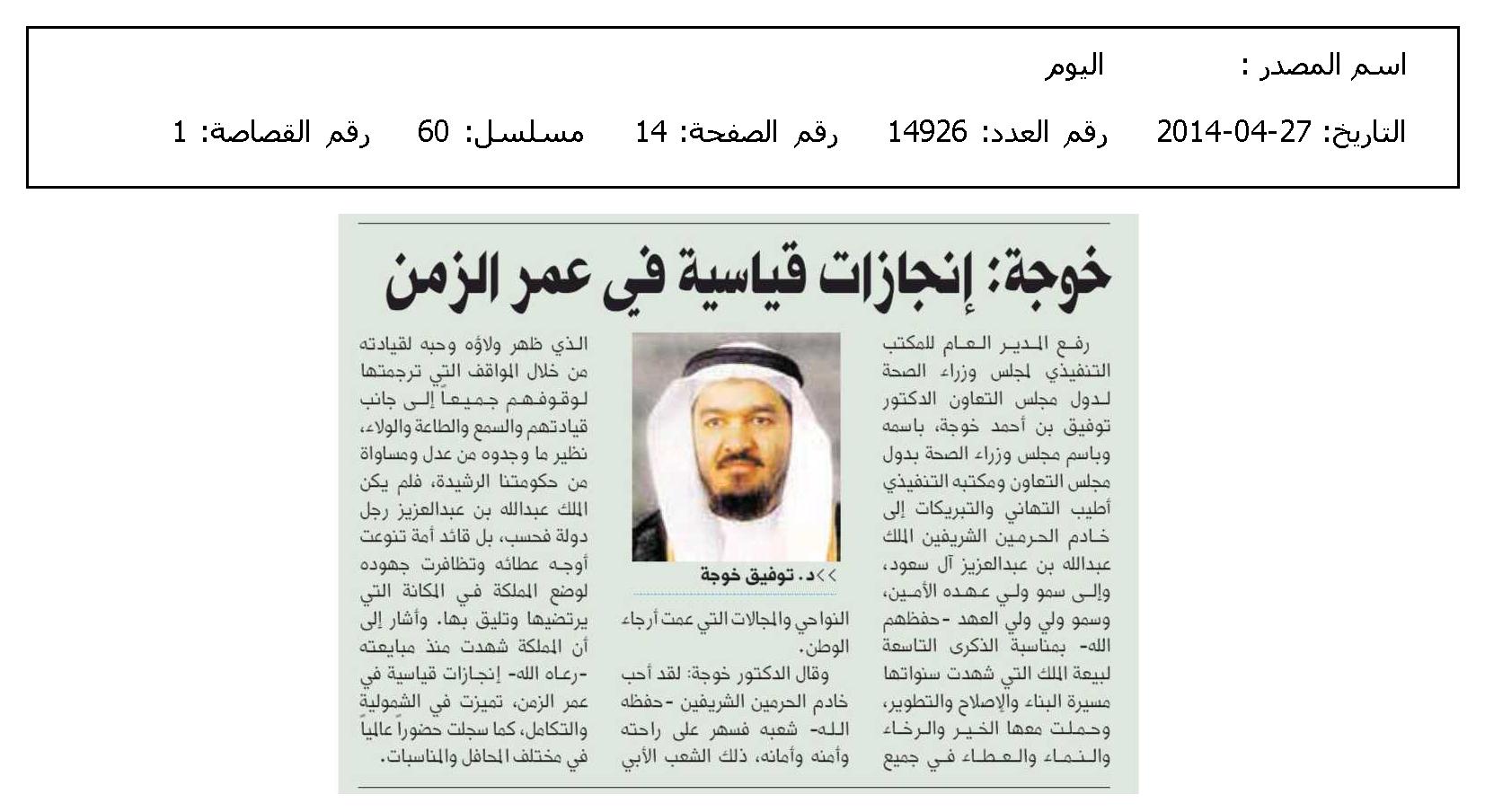 اسم المصدر : اليوم

التاريخ: 27-04-2014 رقم العدد: 14926 رقم الصفحة: 14 مسلسل: 60 رقم القصاصة: 1

خوجة: إنجازات قياسية في عمر الزمن

رفع المدير العام للمكتب التنفيذي لمجلس وزراء الصحة لدول مجلس التعاون الدكتور توفيق بن أحمد خوجة، باسمه وباسم مجلس وزراء الصحة بدول مجلس التعاون ومكتبه التنفيذي أطيب التهاني والتبريكات إلى خادم الحرمين الشريفين الملك عبدالله بن عبدالعزيز آل سعود، وإلى سمو ولي عهده الأمين، وسمو ولي ولي العهد -حفظهم الله- بمناسبة الذكرى التاسعة لبيعة الملك التي شهدت سنواتها مسيرة البناء والإصلاح والتطوير، وحملت معها الخير والرخاء والنماء والعطاء في جميع

>>د. توفيق خوجة

النواحي والمجالات التي عمت أرجاء الوطن.

وقال الدكتور خوجة: لقد أحب خادم الحرمين الشريفين -حفظه الله- شعبه فسهر على راحته وأمنه وأمانه، ذلك الشعب الأبي

الذي ظهر ولاؤه وحبه لقيادته من خلال المواقف التي ترجمتها لوقوفهم جميعاً إلى جانب قيادتهم والسمع والطاعة والولاء، نظير ما وجدوه من عدل ومساواة من حكومتنا الرشيدة، فلم يكن الملك عبدالله بن عبدالعزيز رجل دولة فحسب، بل قائد أمة تنوعت أوجه عطائه وتظافرت جهوده لوضع المملكة في المكانة التي يرتضيها وتليق بها. وأشار إلى أن المملكة شهدت منذ مبايعته -رعاه الله- إنجازات قياسية في عمر الزمن، تميزت في الشمولية والتكامل، كما سجلت حضوراً عالمياً في مختلف المحافل والمناسبات.